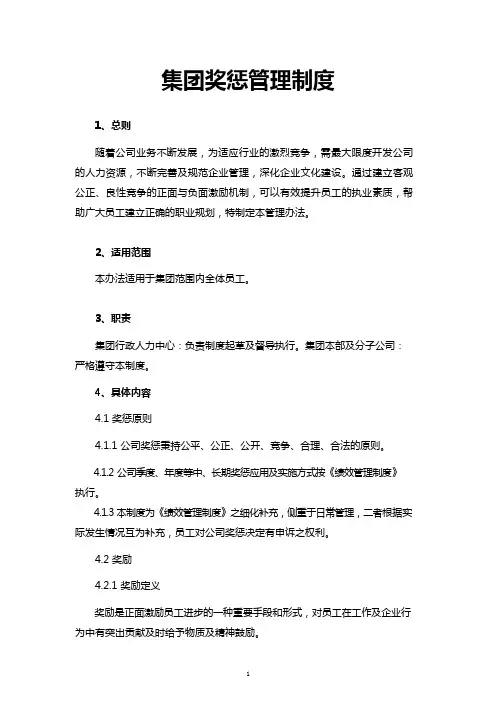 集团奖惩管理制度

1、总则

随着公司业务不断发展，为适应行业的激烈竞争，需最大限度开发公司的人力资源，不断完善及规范企业管理，深化企业文化建设。通过建立客观公正、良性竞争的正面与负面激励机制，可以有效提升员工的执业素质，帮助广大员工建立正确的职业规划，特制定本管理办法。

2、适用范围

本办法适用于集团范围内全体员工。

3、职责

集团行政人力中心：负责制度起草及督导执行。集团本部及分子公司：严格遵守本制度。

4、具体内容

4.1 奖惩原则

4.1.1 公司奖惩秉持公平、公正、公开、竞争、合理、合法的原则。

4.1.2 公司季度、年度等中、长期奖惩应用及实施方式按《绩效管理制度》执行。

4.1.3 本制度为《绩效管理制度》之细化补充，侧重于日常管理，二者根据实际发生情况互为补充，员工对公司奖惩决定有申诉之权利。

4.2 奖励

4.2.1 奖励定义

奖励是正面激励员工进步的一种重要手段和形式，对员工在工作及企业行为中有突出贡献及时给予物质及精神鼓励。

1